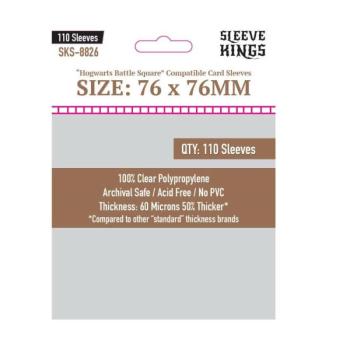 110 Sleeves
SKS-8826

SLEEVE KINGS

"Hogwarts Battle Square" Compatible Card Sleeves
SIZE: 76 x 76MM

QTY: 110 Sleeves

100% Clear Polypropylene
Archival Safe / Acid Free / No PVC
Thickness: 60 Microns 50% Thicker*
*Compared to other "standard" thickness brands